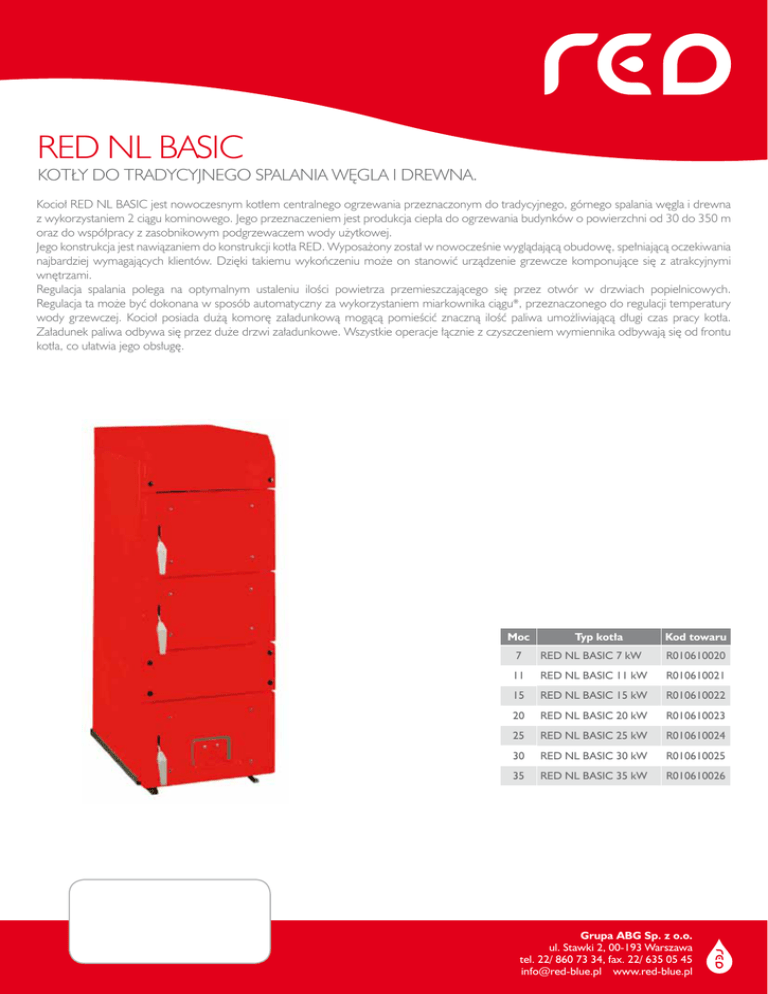 red

RED NL BASIC

KOTŁY DO TRADYCYJNEGO SPALANIA WĘGLA I DREWNA.

Kocioł RED NL BASIC jest nowoczesnym kotłem centralnego ogrzewania przeznaczonym do tradycyjnego, górnego spalania węgla i drewna z wykorzystaniem 2 ciągu kominowego. Jego przeznaczeniem jest produkcja ciepła do ogrzewania budynków o powierzchni od 30 do 350 m oraz do współpracy z zasobnikowym podgrzewaczem wody użytkowej.
Jego konstrukcja jest nawiązaniem do konstrukcji kotła RED. Wyposażony został w nowocześnie wyglądającą obudowę, spełniającą oczekiwania najbardziej wymagających klientów. Dzięki takiemu wykończeniu może on stanowić urządzenie grzewcze komponujące się z atrakcyjnymi wnętrzami.
Regulacja spalania polega na optymalnym ustaleniu ilości powietrza przemieszczającego się przez otwór w drzwiach popielnicowych. Regulacja ta może być dokonana w sposób automatyczny za wykorzystaniem miarkownika ciągu*, przeznaczonego do regulacji temperatury wody grzewczej. Kocioł posiada dużą komorę załadunkową mogącą pomieścić znaczną ilość paliwa umożliwiającą długi czas pracy kotła. Załadunek paliwa odbywa się przez duże drzwi załadunkowe. Wszystkie operacje łącznie z czyszczeniem wymiennika odbywają się od frontu kotła, co ułatwia jego obsługę.

| Moc | Typ kotła | Kod towaru |
|---|---|---|
| 7 | RED NL BASIC 7 kW | R010610020 |
| 11 | RED NL BASIC 11 kW | R010610021 |
| 15 | RED NL BASIC 15 kW | R010610022 |
| 20 | RED NL BASIC 20 kW | R010610023 |
| 25 | RED NL BASIC 25 kW | R010610024 |
| 30 | RED NL BASIC 30 kW | R010610025 |
| 35 | RED NL BASIC 35 kW | R010610026 |

Grupa ABG Sp. z o.o.
ul. Stawki 2, 00-193 Warszawa
tel. 22/ 860 73 34, fax. 22/ 635 05 45
info@red-blue.pl www.red-blue.pl

red